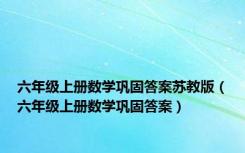 六年级上册数学巩固答案苏教版（六年级上册数学巩固答案）